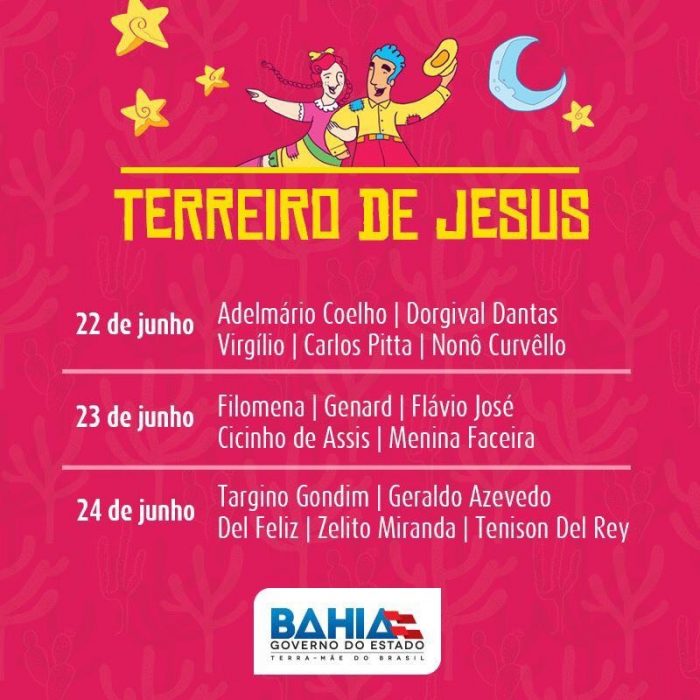 TERREIRO DE JESUS

22 de junho
Adelmário Coelho | Dorgival Dantas
Virgílio | Carlos Pitta | Nonô Curvêllo

23 de junho
Filomena | Genard | Flávio José
Cicinho de Assis | Menina Faceira

24 de junho
Targino Gondim | Geraldo Azevedo
Del Feliz | Zelito Miranda | Tenison Del Rey

BAHIA
GOVERNO DO ESTADO
TERRA-MÃE DO BRASIL